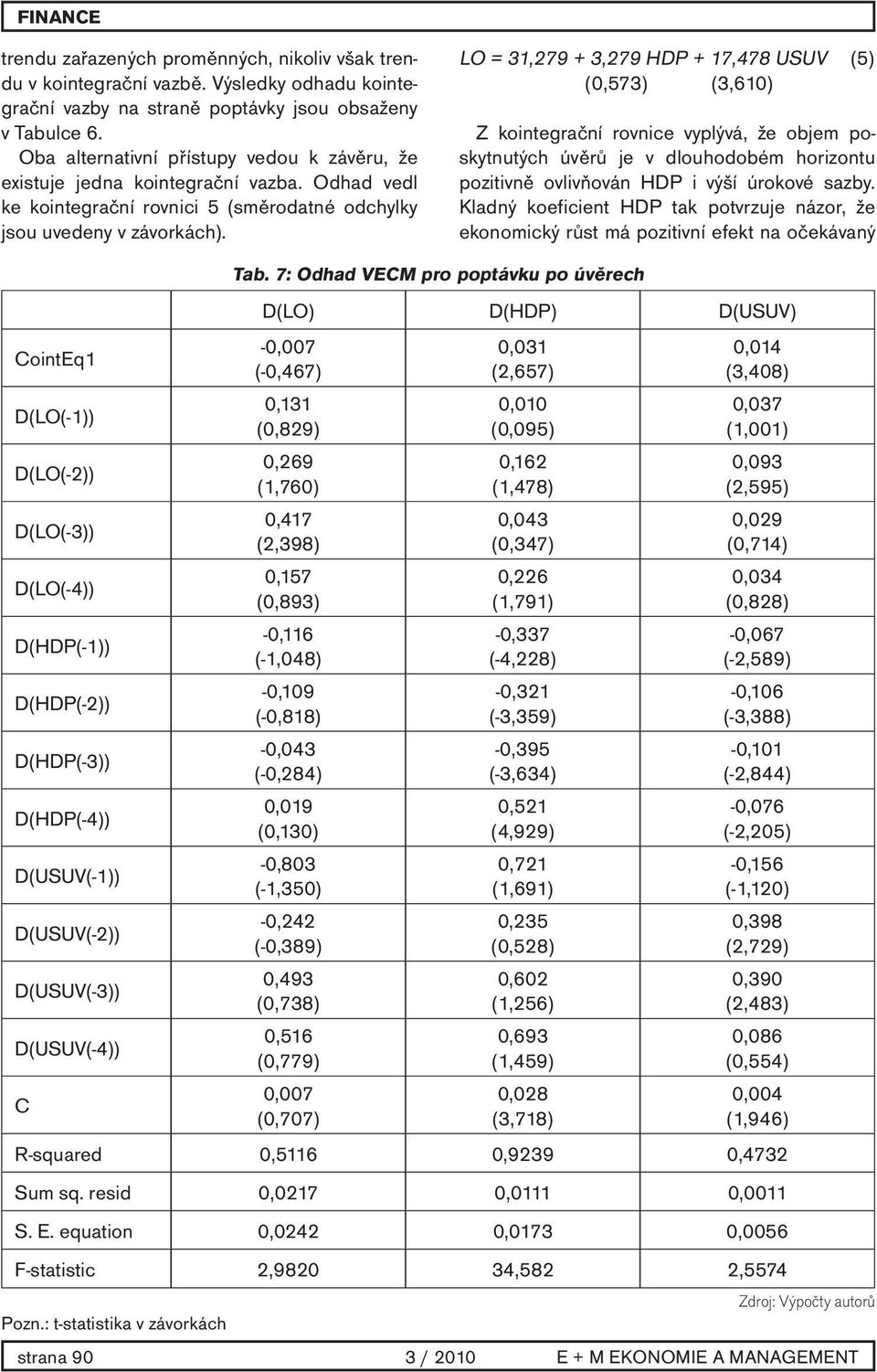 FINANCE

trendu zařazených proměnných, nikoliv však trendu v kointegrační vazbě. Výsledky odhadu kointegrační vazby na straně poptávky jsou obsaženy v Tabulce 6.

Oba alternativní přístupy vedou k závěru, že existuje jedna kointegrační vazba. Odhad vedl ke kointegrační rovnici 5 (směrodatné odchylky jsou uvedeny v závorkách).

LO = 31,279 + 3,279 HDP + 17,478 USUV (5)
(0,573) (3,610)

Z kointegrační rovnice vyplývá, že objem poskytnutých úvěrů je v dlouhodobém horizontu pozitivně ovlivňován HDP i výší úrokové sazby. Kladný koeficient HDP tak potvrzuje názor, že ekonomický růst má pozitivní efekt na očekávaný

Tab. 7: Odhad VECM pro poptávku po úvěrech

| | D(LO) | D(HDP) | D(USUV) |
|---|---|---|---|
| CointEq1 | -0,007 (-0,467) | 0,031 (2,657) | 0,014 (3,408) |
| D(LO(-1)) | 0,131 (0,829) | 0,010 (0,095) | 0,037 (1,001) |
| D(LO(-2)) | 0,269 (1,760) | 0,162 (1,478) | 0,093 (2,595) |
| D(LO(-3)) | 0,417 (2,398) | 0,043 (0,347) | 0,029 (0,714) |
| D(LO(-4)) | 0,157 (0,893) | 0,226 (1,791) | 0,034 (0,828) |
| D(HDP(-1)) | -0,116 (-1,048) | -0,337 (-4,228) | -0,067 (-2,589) |
| D(HDP(-2)) | -0,109 (-0,818) | -0,321 (-3,359) | -0,106 (-3,388) |
| D(HDP(-3)) | -0,043 (-0,284) | -0,395 (-3,634) | -0,101 (-2,844) |
| D(HDP(-4)) | 0,019 (0,130) | 0,521 (4,929) | -0,076 (-2,205) |
| D(USUV(-1)) | -0,803 (-1,350) | 0,721 (1,691) | -0,156 (-1,120) |
| D(USUV(-2)) | -0,242 (-0,389) | 0,235 (0,528) | 0,398 (2,729) |
| D(USUV(-3)) | 0,493 (0,738) | 0,602 (1,256) | 0,390 (2,483) |
| D(USUV(-4)) | 0,516 (0,779) | 0,693 (1,459) | 0,086 (0,554) |
| C | 0,007 (0,707) | 0,028 (3,718) | 0,004 (1,946) |
| R-squared | 0,5116 | 0,9239 | 0,4732 |
| Sum sq. resid | 0,0217 | 0,0111 | 0,0011 |
| S. E. equation | 0,0242 | 0,0173 | 0,0056 |
| F-statistic | 2,9820 | 34,582 | 2,5574 |

Zdroj: Výpočty autorů

Pozn.: t-statistika v závorkách

strana 90 3 / 2010 E + M EKONOMIE A MANAGEMENT